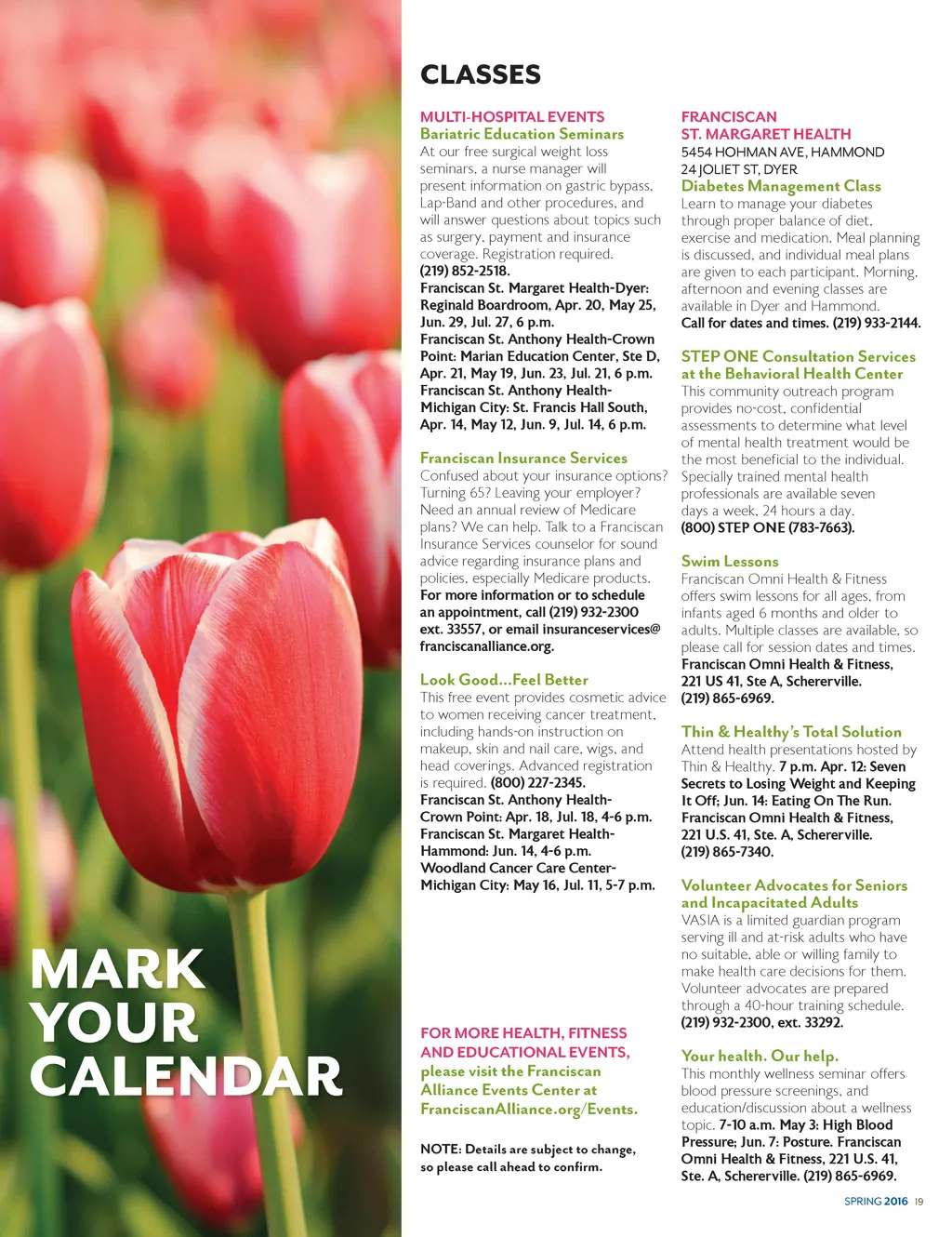 MARK YOUR CALENDAR

CLASSES

MULTI-HOSPITAL EVENTS
Bariatric Education Seminars
At our free surgical weight loss seminars, a nurse manager will present information on gastric bypass, Lap-Band and other procedures, and will answer questions about topics such as surgery, payment and insurance coverage. Registration required. (219) 852-2518.
Franciscan St. Margaret Health-Dyer: Reginald Boardroom, Apr. 20, May 25, Jun. 29, Jul. 27, 6 p.m.
Franciscan St. Anthony Health-Crown Point: Marian Education Center, Ste D, Apr. 21, May 19, Jun. 23, Jul. 21, 6 p.m.
Franciscan St. Anthony Health-Michigan City: St. Francis Hall South, Apr. 14, May 12, Jun. 9, Jul. 14, 6 p.m.

Franciscan Insurance Services
Confused about your insurance options? Turning 65? Leaving your employer? Need an annual review of Medicare plans? We can help. Talk to a Franciscan Insurance Services counselor for sound advice regarding insurance plans and policies, especially Medicare products. For more information or to schedule an appointment, call (219) 932-2300 ext. 33557, or email insuranceservices@franciscanalliance.org.

Look Good...Feel Better
This free event provides cosmetic advice to women receiving cancer treatment, including hands-on instruction on makeup, skin and nail care, wigs, and head coverings. Advanced registration is required. (800) 227-2345.
Franciscan St. Anthony Health-Crown Point: Apr. 18, Jul. 18, 4-6 p.m.
Franciscan St. Margaret Health-Hammond: Jun. 14, 4-6 p.m.
Woodland Cancer Care Center-Michigan City: May 16, Jul. 11, 5-7 p.m.

FOR MORE HEALTH, FITNESS AND EDUCATIONAL EVENTS, please visit the Franciscan Alliance Events Center at FranciscanAlliance.org/Events.

NOTE: Details are subject to change, so please call ahead to confirm.

FRANCISCAN ST. MARGARET HEALTH
5454 HOHMAN AVE, HAMMOND
24 JOLIET ST, DYER
Diabetes Management Class
Learn to manage your diabetes through proper balance of diet, exercise and medication. Meal planning is discussed, and individual meal plans are given to each participant. Morning, afternoon and evening classes are available in Dyer and Hammond. Call for dates and times. (219) 933-2144.

STEP ONE Consultation Services at the Behavioral Health Center
This community outreach program provides no-cost, confidential assessments to determine what level of mental health treatment would be the most beneficial to the individual. Specially trained mental health professionals are available seven days a week, 24 hours a day. (800) STEP ONE (783-7663).

Swim Lessons
Franciscan Omni Health & Fitness offers swim lessons for all ages, from infants aged 6 months and older to adults. Multiple classes are available, so please call for session dates and times. Franciscan Omni Health & Fitness, 221 US 41, Ste A, Schererville. (219) 865-6969.

Thin & Healthy's Total Solution
Attend health presentations hosted by Thin & Healthy. 7 p.m. Apr. 12: Seven Secrets to Losing Weight and Keeping It Off; Jun. 14: Eating On The Run. Franciscan Omni Health & Fitness, 221 U.S. 41, Ste. A, Schererville. (219) 865-7340.

Volunteer Advocates for Seniors and Incapacitated Adults
VASIA is a limited guardian program serving ill and at-risk adults who have no suitable, able or willing family to make health care decisions for them. Volunteer advocates are prepared through a 40-hour training schedule. (219) 932-2300, ext. 33292.

Your health. Our help.
This monthly wellness seminar offers blood pressure screenings, and education/discussion about a wellness topic. 7-10 a.m. May 3: High Blood Pressure; Jun. 7: Posture. Franciscan Omni Health & Fitness, 221 U.S. 41, Ste. A, Schererville. (219) 865-6969.

SPRING 2016 19